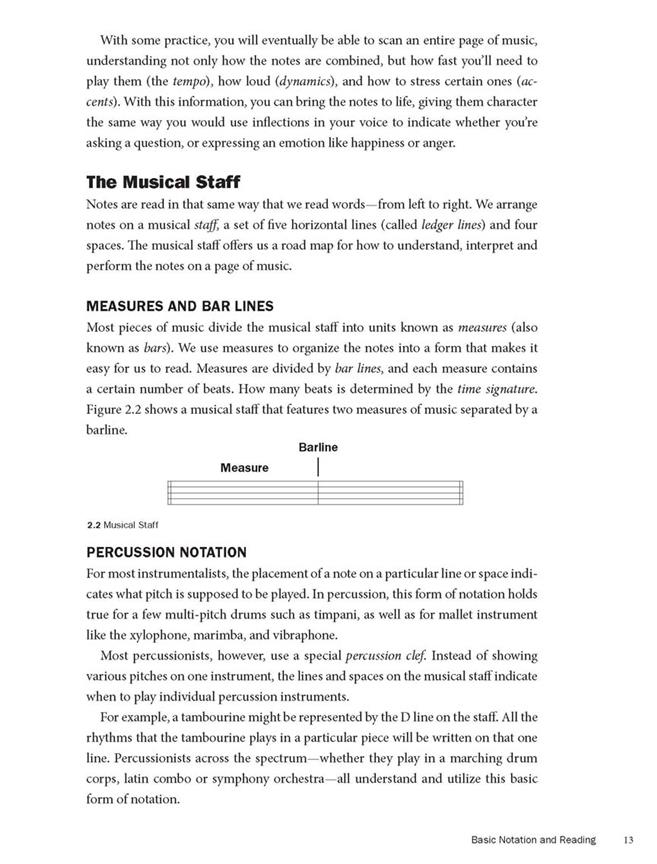 With some practice, you will eventually be able to scan an entire page of music, understanding not only how the notes are combined, but how fast you'll need to play them (the tempo), how loud (dynamics), and how to stress certain ones (accents). With this information, you can bring the notes to life, giving them character the same way you would use inflections in your voice to indicate whether you're asking a question, or expressing an emotion like happiness or anger.

The Musical Staff

Notes are read in that same way that we read words—from left to right. We arrange notes on a musical staff, a set of five horizontal lines (called ledger lines) and four spaces. The musical staff offers us a road map for how to understand, interpret and perform the notes on a page of music.

MEASURES AND BAR LINES

Most pieces of music divide the musical staff into units known as measures (also known as bars). We use measures to organize the notes into a form that makes it easy for us to read. Measures are divided by bar lines, and each measure contains a certain number of beats. How many beats is determined by the time signature. Figure 2.2 shows a musical staff that features two measures of music separated by a barline.

Barline

Measure

2.2 Musical Staff

PERCUSSION NOTATION

For most instrumentalists, the placement of a note on a particular line or space indicates what pitch is supposed to be played. In percussion, this form of notation holds true for a few multi-pitch drums such as timpani, as well as for mallet instrument like the xylophone, marimba, and vibraphone.

Most percussionists, however, use a special percussion clef. Instead of showing various pitches on one instrument, the lines and spaces on the musical staff indicate when to play individual percussion instruments.

For example, a tambourine might be represented by the D line on the staff. All the rhythms that the tambourine plays in a particular piece will be written on that one line. Percussionists across the spectrum—whether they play in a marching drum corps, latin combo or symphony orchestra—all understand and utilize this basic form of notation.

Basic Notation and Reading 13